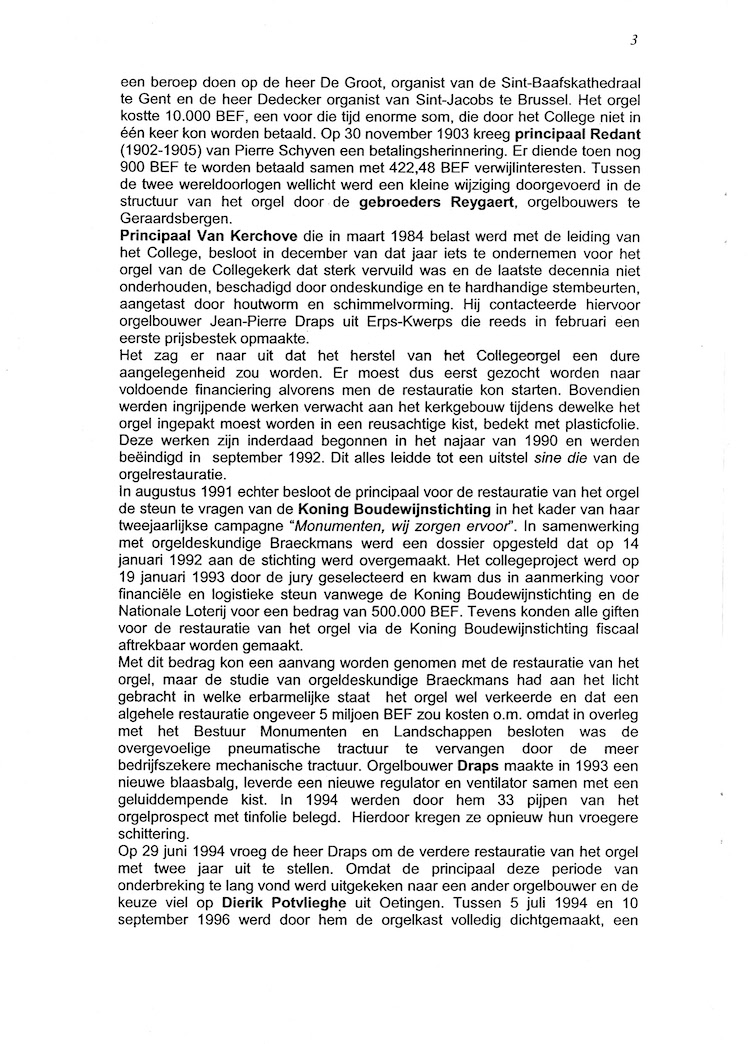 3

een beroep doen op de heer De Groot, organist van de Sint-Baafskathedraal te Gent en de heer Dedecker organist van Sint-Jacobs te Brussel. Het orgel kostte 10.000 BEF, een voor die tijd enorme som, die door het College niet in één keer kon worden betaald. Op 30 november 1903 kreeg principaal Redant (1902-1905) van Pierre Schyven een betalingsherinnering. Er diende toen nog 900 BEF te worden betaald samen met 422,48 BEF verwijlinteresten. Tussen de twee wereldoorlogen wellicht werd een kleine wijziging doorgevoerd in de structuur van het orgel door de gebroeders Reygaert, orgelbouwers te Geraardsbergen.
Principaal Van Kerchove die in maart 1984 belast werd met de leiding van het College, besloot in december van dat jaar iets te ondernemen voor het orgel van de Collegekerk dat sterk vervuild was en de laatste decennia niet onderhouden, beschadigd door ondeskundige en te hardhandige stembeurten, aangetast door houtworm en schimmelvorming. Hij contacteerde hiervoor orgelbouwer Jean-Pierre Draps uit Erps-Kwerps die reeds in februari een eerste prijsbestek opmaakte.
Het zag er naar uit dat het herstel van het Collegeorgel een dure aangelegenheid zou worden. Er moest dus eerst gezocht worden naar voldoende financiering alvorens men de restauratie kon starten. Bovendien werden ingrijpende werken verwacht aan het kerkgebouw tijdens dewelke het orgel ingepakt moest worden in een reusachtige kist, bedekt met plasticfolie. Deze werken zijn inderdaad begonnen in het najaar van 1990 en werden beëindigd in september 1992. Dit alles leidde tot een uitstel sine die van de orgelrestauratie.
In augustus 1991 echter besloot de principaal voor de restauratie van het orgel de steun te vragen van de Koning Boudewijnstichting in het kader van haar tweejaarlijkse campagne "Monumenten, wij zorgen ervoor". In samenwerking met orgeldeskundige Braeckmans werd een dossier opgesteld dat op 14 januari 1992 aan de stichting werd overgemaakt. Het collegeproject werd op 19 januari 1993 door de jury geselecteerd en kwam dus in aanmerking voor financiële en logistieke steun vanwege de Koning Boudewijnstichting en de Nationale Loterij voor een bedrag van 500.000 BEF. Tevens konden alle giften voor de restauratie van het orgel via de Koning Boudewijnstichting fiscaal aftrekbaar worden gemaakt.
Met dit bedrag kon een aanvang worden genomen met de restauratie van het orgel, maar de studie van orgeldeskundige Braeckmans had aan het licht gebracht in welke erbarmelijke staat het orgel wel verkeerde en dat een algehele restauratie ongeveer 5 miljoen BEF zou kosten o.m. omdat in overleg met het Bestuur Monumenten en Landschappen besloten was de overgevoelige pneumatische tractuur te vervangen door de meer bedrijfszekere mechanische tractuur. Orgelbouwer Draps maakte in 1993 een nieuwe blaasbalg, leverde een nieuwe regulator en ventilator samen met een geluiddempende kist. In 1994 werden door hem 33 pijpen van het orgelprospect met tinfolie belegd. Hierdoor kregen ze opnieuw hun vroegere schittering.
Op 29 juni 1994 vroeg de heer Draps om de verdere restauratie van het orgel met twee jaar uit te stellen. Omdat de principaal deze periode van onderbreking te lang vond werd uitgekeken naar een ander orgelbouwer en de keuze viel op Dierik Potvlieghe uit Oetingen. Tussen 5 juli 1994 en 10 september 1996 werd door hem de orgelkast volledig dichtgemaakt, een